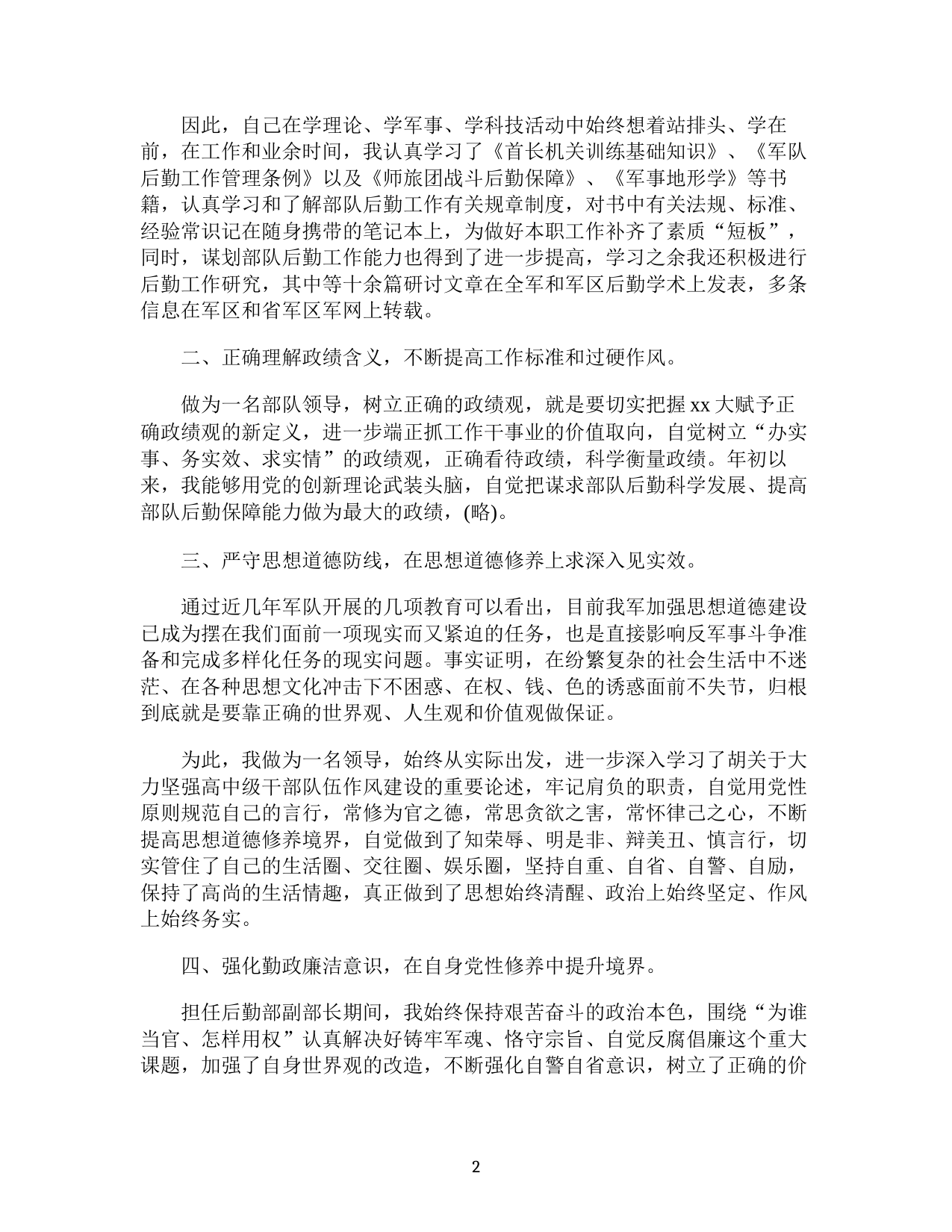 因此，自己在学理论、学军事、学科技活动中始终想着站排头、学在前，在工作和业余时间，我认真学习了《首长机关训练基础知识》、《军队后勤工作管理条例》以及《师旅团战斗后勤保障》、《军事地形学》等书籍，认真学习和了解部队后勤工作有关规章制度，对书中有关法规、标准、经验常识记在随身携带的笔记本上，为做好本职工作补齐了素质“短板”，同时，谋划部队后勤工作能力也得到了进一步提高，学习之余我还积极进行后勤工作研究，其中等十余篇研讨文章在全军和军区后勤学术上发表，多条信息在军区和省军区军网上转载。

二、正确理解政绩含义，不断提高工作标准和过硬作风。

做为一名部队领导，树立正确的政绩观，就是要切实把握 xx 大赋予正确政绩观的新定义，进一步端正抓工作干事业的价值取向，自觉树立“办实事、务实效、求实情”的政绩观，正确看待政绩，科学衡量政绩。年初以来，我能够用党的创新理论武装头脑，自觉把谋求部队后勤科学发展、提高部队后勤保障能力做为最大的政绩，(略)。

三、严守思想道德防线，在思想道德修养上求深入见实效。

通过近几年军队开展的几项教育可以看出，目前我军加强思想道德建设已成为摆在我们面前一项现实而又紧迫的任务，也是直接影响反军事斗争准备和完成多样化任务的现实问题。事实证明，在纷繁复杂的社会生活中不迷茫、在各种思想文化冲击下不困惑、在权、钱、色的诱惑面前不失节，归根到底就是要靠正确的世界观、人生观和价值观做保证。

为此，我做为一名领导，始终从实际出发，进一步深入学习了胡关于大力坚强高中级干部队伍作风建设的重要论述，牢记肩负的职责，自觉用党性原则规范自己的言行，常修为官之德，常思贪欲之害，常怀律己之心，不断提高思想道德修养境界，自觉做到了知荣辱、明是非、辩美丑、慎言行，切实管住了自己的生活圈、交往圈、娱乐圈，坚持自重、自省、自警、自励，保持了高尚的生活情趣，真正做到了思想始终清醒、政治上始终坚定、作风上始终务实。

四、强化勤政廉洁意识，在自身党性修养中提升境界。

担任后勤部副部长期间，我始终保持艰苦奋斗的政治本色，围绕“为谁当官、怎样用权”认真解决好铸牢军魂、恪守宗旨、自觉反腐倡廉这个重大课题，加强了自身世界观的改造，不断强化自警自省意识，树立了正确的价

2